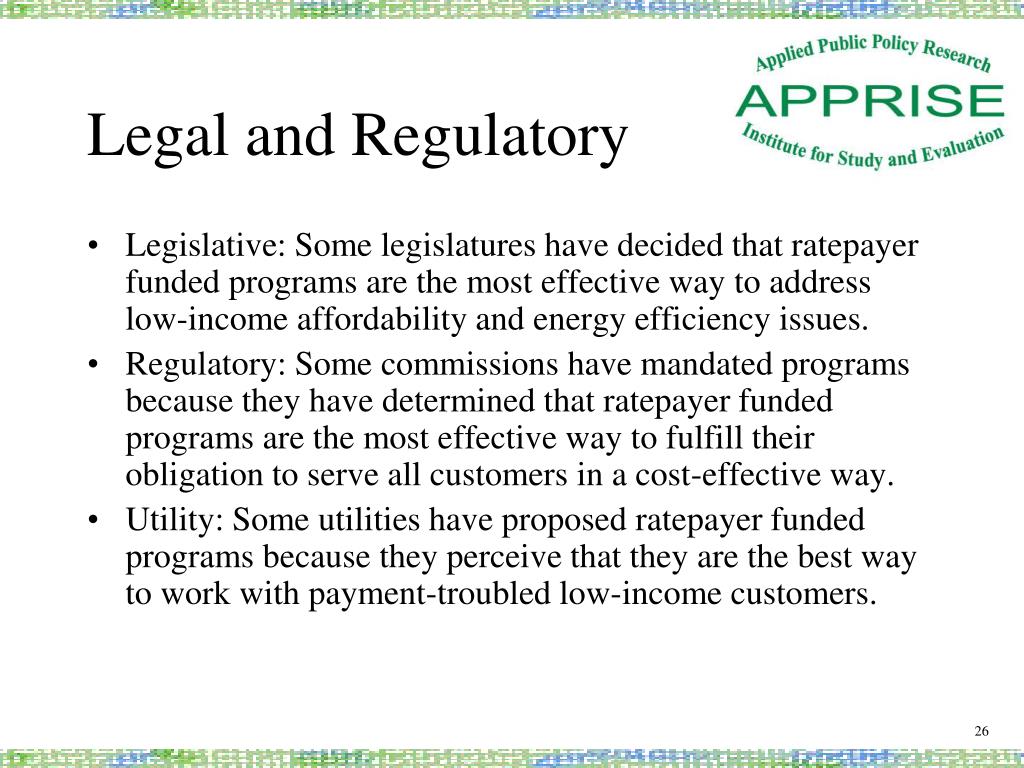 Applied Public Policy Research
APPRISE
Institute for Study and Evaluation

Legal and Regulatory

• Legislative: Some legislatures have decided that ratepayer funded programs are the most effective way to address low-income affordability and energy efficiency issues.
• Regulatory: Some commissions have mandated programs because they have determined that ratepayer funded programs are the most effective way to fulfill their obligation to serve all customers in a cost-effective way.
• Utility: Some utilities have proposed ratepayer funded programs because they perceive that they are the best way to work with payment-troubled low-income customers.

26